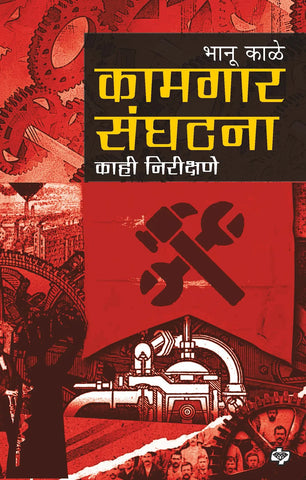 भानू काळे
कामगार संघटना
काही निरीक्षणे